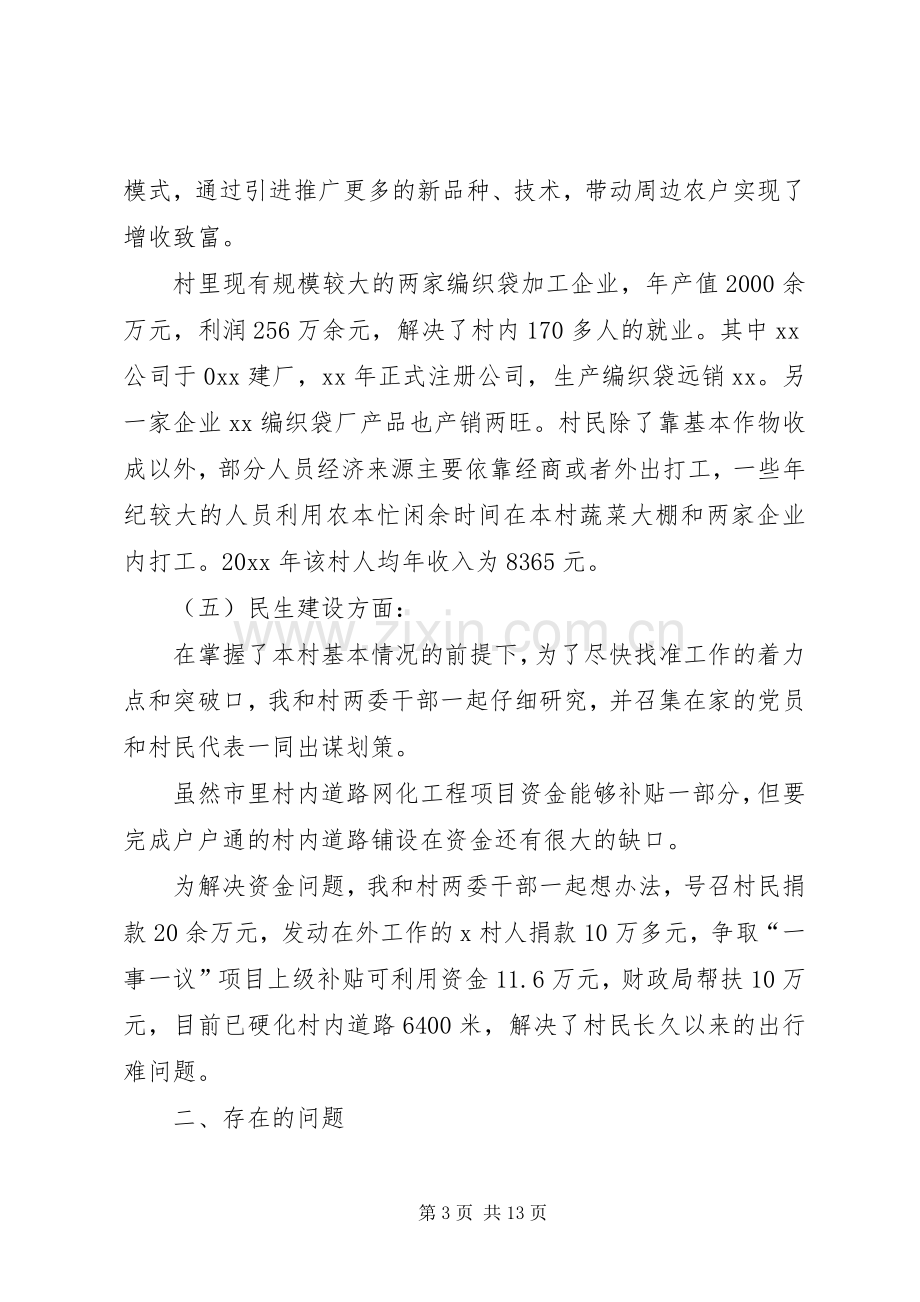 模式，通过引进推广更多的新品种、技术，带动周边农户实现了增收致富。

村里现有规模较大的两家编织袋加工企业，年产值2000余万元，利润256万余元，解决了村内170多人的就业。其中xx公司于0xx建厂，xx年正式注册公司，生产编织袋远销xx。另一家企业xx编织袋厂产品也产销两旺。村民除了靠基本作物收成以外，部分人员经济来源主要依靠经商或者外出打工，一些年纪较大的人员利用农本忙闲余时间在本村蔬菜大棚和两家企业内打工。20xx年该村人均年收入为8365元。

（五）民生建设方面：

在掌握了本村基本情况的前提下，为了尽快找准工作的着力点和突破口，我和村两委干部一起仔细研究，并召集在家的党员和村民代表一同出谋划策。

虽然市里村内道路网化工程项目资金能够补贴一部分，但要完成户户通的村内道路铺设在资金还有很大的缺口。

为解决资金问题，我和村两委干部一起想办法，号召村民捐款20余万元，发动在外工作的x村人捐款10万多元，争取“一事一议”项目上级补贴可利用资金11.6万元，财政局帮扶10万元，目前已硬化村内道路6400米，解决了村民长久以来的出行难问题。

二、存在的问题

第3页 共13页

www.zixin.com.cn